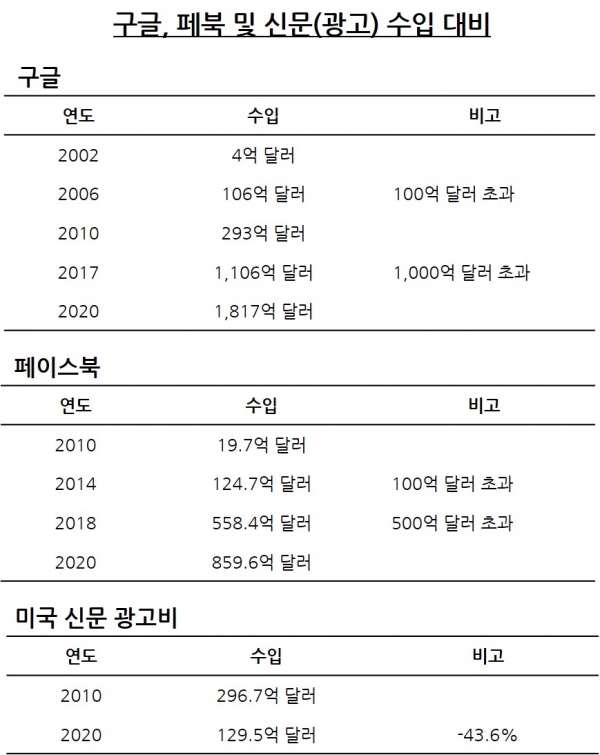 구글, 페북 및 신문(광고) 수입 대비

구글

| 연도 | 수입 | 비고 |
|---|---|---|
| 2002 | 4억 달러 | |
| 2006 | 106억 달러 | 100억 달러 초과 |
| 2010 | 293억 달러 | |
| 2017 | 1,106억 달러 | 1,000억 달러 초과 |
| 2020 | 1,817억 달러 | |

페이스북

| 연도 | 수입 | 비고 |
|---|---|---|
| 2010 | 19.7억 달러 | |
| 2014 | 124.7억 달러 | 100억 달러 초과 |
| 2018 | 558.4억 달러 | 500억 달러 초과 |
| 2020 | 859.6억 달러 | |

미국 신문 광고비

| 연도 | 수입 | 비고 |
|---|---|---|
| 2010 | 296.7억 달러 | |
| 2020 | 129.5억 달러 | -43.6% |